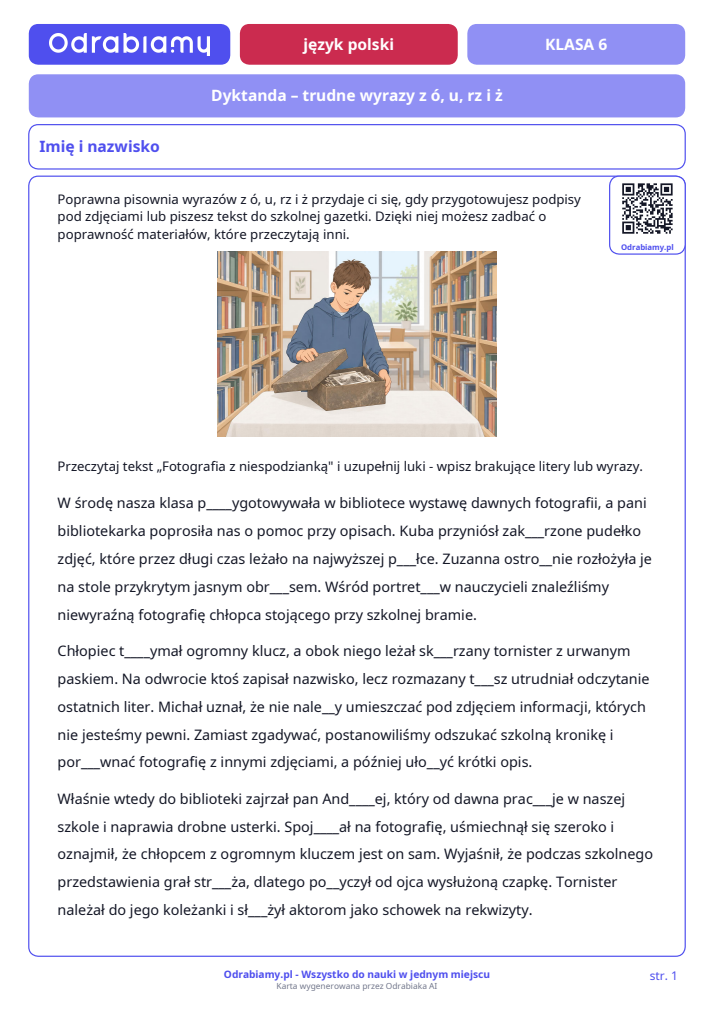 Odrabiamy
język polski
KLASA 6

Dyktanda – trudne wyrazy z ó, u, rz i ż

Imię i nazwisko

Poprawna pisownia wyrazów z ó, u, rz i ż przydaje ci się, gdy przygotowujesz podpisy pod zdjęciami lub piszesz tekst do szkolnej gazetki. Dzięki niej możesz zadbać o poprawność materiałów, które przeczytają inni.

Odrabiamy.pl

Przeczytaj tekst „Fotografia z niespodzianką" i uzupełnij luki - wpisz brakujące litery lub wyrazy.

W środę nasza klasa p____ygotowywała w bibliotece wystawę dawnych fotografii, a pani bibliotekarka poprosiła nas o pomoc przy opisach. Kuba przyniósł zak____rzone pudełko zdjęć, które przez długi czas leżało na najwyższej p____łce. Zuzanna ostro____nie rozłożyła je na stole przykrytym jasnym obr____sem. Wśród portret____w nauczycieli znaleźliśmy niewyraźną fotografię chłopca stojącego przy szkolnej bramie.

Chłopiec t____ymał ogromny klucz, a obok niego leżał sk____rzany tornister z urwanym paskiem. Na odwrocie ktoś zapisał nazwisko, lecz rozmazany t____sz utrudniał odczytanie ostatnich liter. Michał uznał, że nie nale____y umieszczać pod zdjęciem informacji, których nie jesteśmy pewni. Zamiast zgadywać, postanowiliśmy odszukać szkolną kronikę i por____wnać fotografię z innymi zdjęciami, a później uło____yć krótki opis.

Właśnie wtedy do biblioteki zajrzał pan And____ej, który od dawna prac____je w naszej szkole i naprawia drobne usterki. Spoj____ał na fotografię, uśmiechnął się szeroko i oznajmił, że chłopcem z ogromnym kluczem jest on sam. Wyjaśnił, że podczas szkolnego przedstawienia grał str____ża, dlatego po____yczył od ojca wysłużoną czapkę. Tornister należał do jego koleżanki i sł____żył aktorom jako schowek na rekwizyty.

Odrabiamy.pl - Wszystko do nauki w jednym miejscu
Karta wygenerowana przez Odrabiaka AI
str. 1